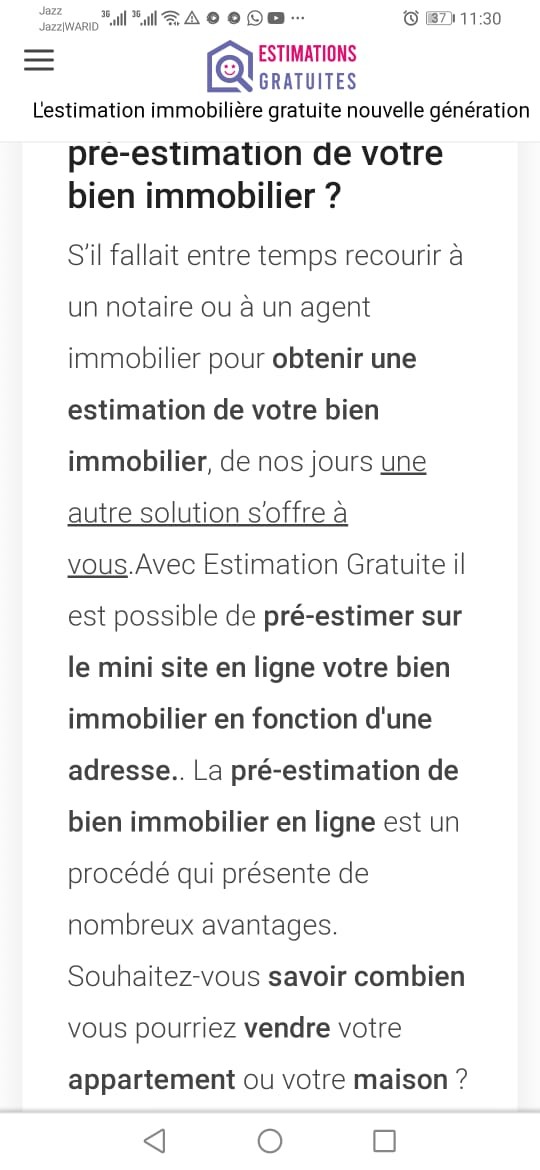 Jazz
Jazz|WARID 3G 3G ... 37 11:30

ESTIMATIONS
GRATUITES

L'estimation immobilière gratuite nouvelle génération

pré-estimation de votre bien immobilier ?

S'il fallait entre temps recourir à un notaire ou à un agent immobilier pour obtenir une estimation de votre bien immobilier, de nos jours une autre solution s'offre à vous.Avec Estimation Gratuite il est possible de pré-estimer sur le mini site en ligne votre bien immobilier en fonction d'une adresse.. La pré-estimation de bien immobilier en ligne est un procédé qui présente de nombreux avantages. Souhaitez-vous savoir combien vous pourriez vendre votre appartement ou votre maison ?